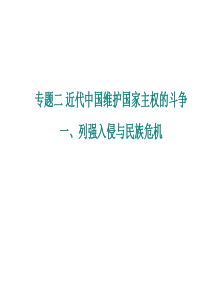 专题二 近代中国维护国家主权的斗争

一、列强入侵与民族危机